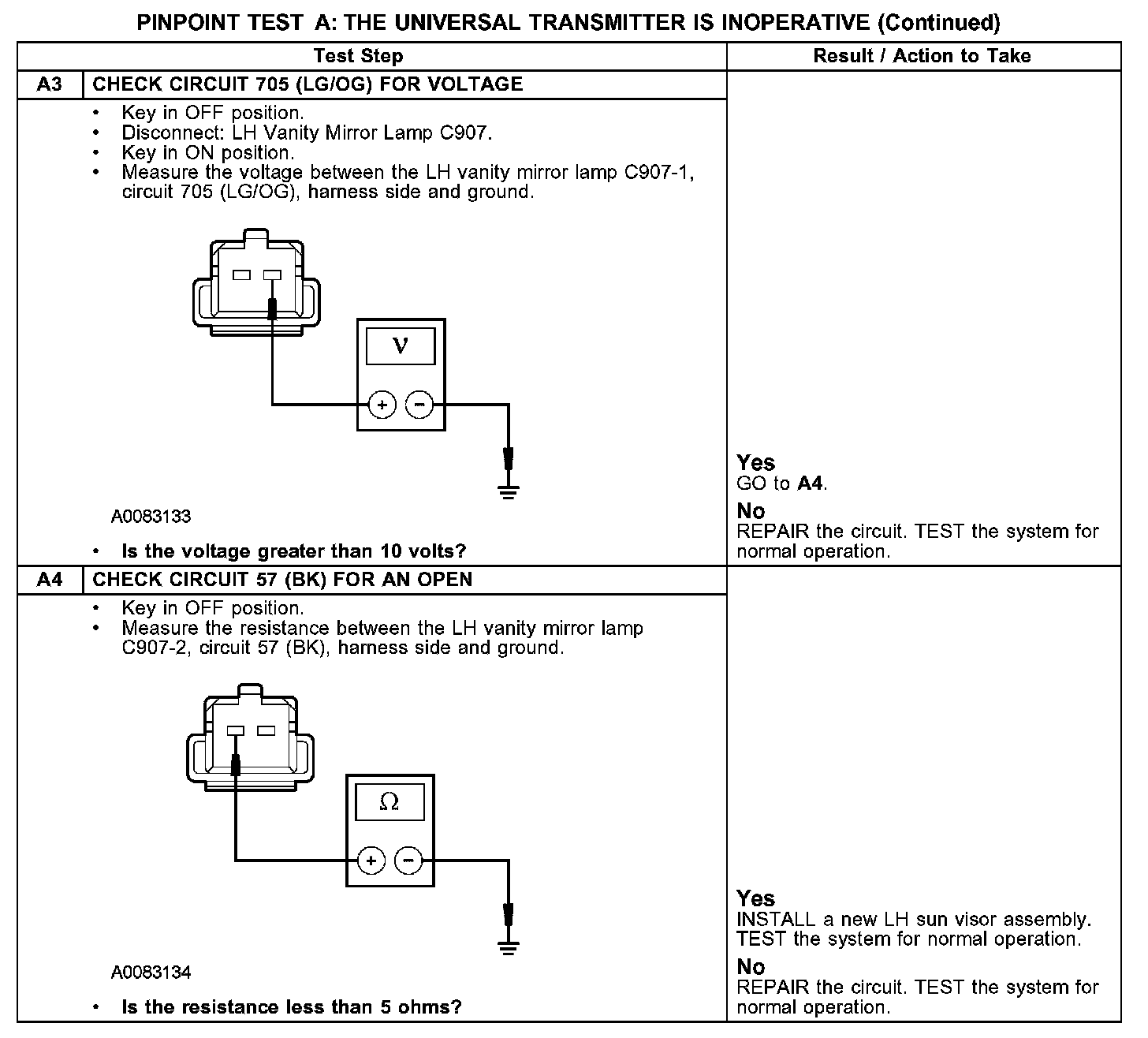 PINPOINT TEST A: THE UNIVERSAL TRANSMITTER IS INOPERATIVE (Continued)

| Test Step | | Result / Action to Take |
|---|---|---|
| A3 | CHECK CIRCUIT 705 (LG/OG) FOR VOLTAGE | |
| | • Key in OFF position. • Disconnect: LH Vanity Mirror Lamp C907. • Key in ON position. • Measure the voltage between the LH vanity mirror lamp C907-1, circuit 705 (LG/OG), harness side and ground. V + − A0083133 • Is the voltage greater than 10 volts? | Yes GO to A4. No REPAIR the circuit. TEST the system for normal operation. |
| A4 | CHECK CIRCUIT 57 (BK) FOR AN OPEN | |
| | • Key in OFF position. • Measure the resistance between the LH vanity mirror lamp C907-2, circuit 57 (BK), harness side and ground. Ω + − A0083134 • Is the resistance less than 5 ohms? | Yes INSTALL a new LH sun visor assembly. TEST the system for normal operation. No REPAIR the circuit. TEST the system for normal operation. |